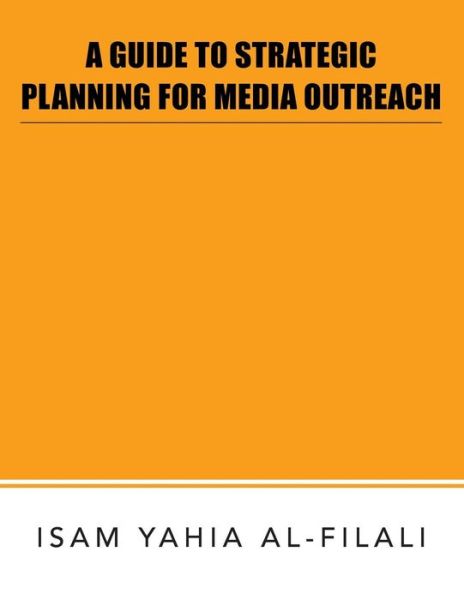 A GUIDE TO STRATEGIC PLANNING FOR MEDIA OUTREACH

ISAM YAHIA AL-FILALI